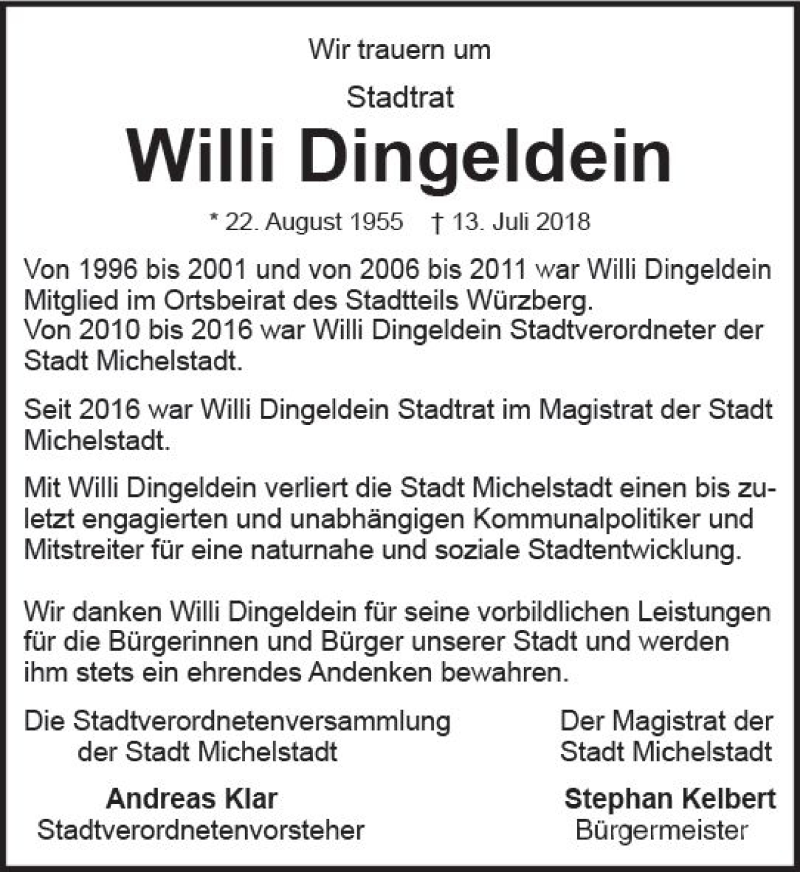 Wir trauern um

Stadtrat

Willi Dingeldein

* 22. August 1955 † 13. Juli 2018

Von 1996 bis 2001 und von 2006 bis 2011 war Willi Dingeldein Mitglied im Ortsbeirat des Stadtteils Würzberg.
Von 2010 bis 2016 war Willi Dingeldein Stadtverordneter der Stadt Michelstadt.

Seit 2016 war Willi Dingeldein Stadtrat im Magistrat der Stadt Michelstadt.

Mit Willi Dingeldein verliert die Stadt Michelstadt einen bis zuletzt engagierten und unabhängigen Kommunalpolitiker und Mitstreiter für eine naturnahe und soziale Stadtentwicklung.

Wir danken Willi Dingeldein für seine vorbildlichen Leistungen für die Bürgerinnen und Bürger unserer Stadt und werden ihm stets ein ehrendes Andenken bewahren.

Die Stadtverordnetenversammlung der Stadt Michelstadt

Andreas Klar
Stadtverordnetenvorsteher

Der Magistrat der Stadt Michelstadt

Stephan Kelbert
Bürgermeister